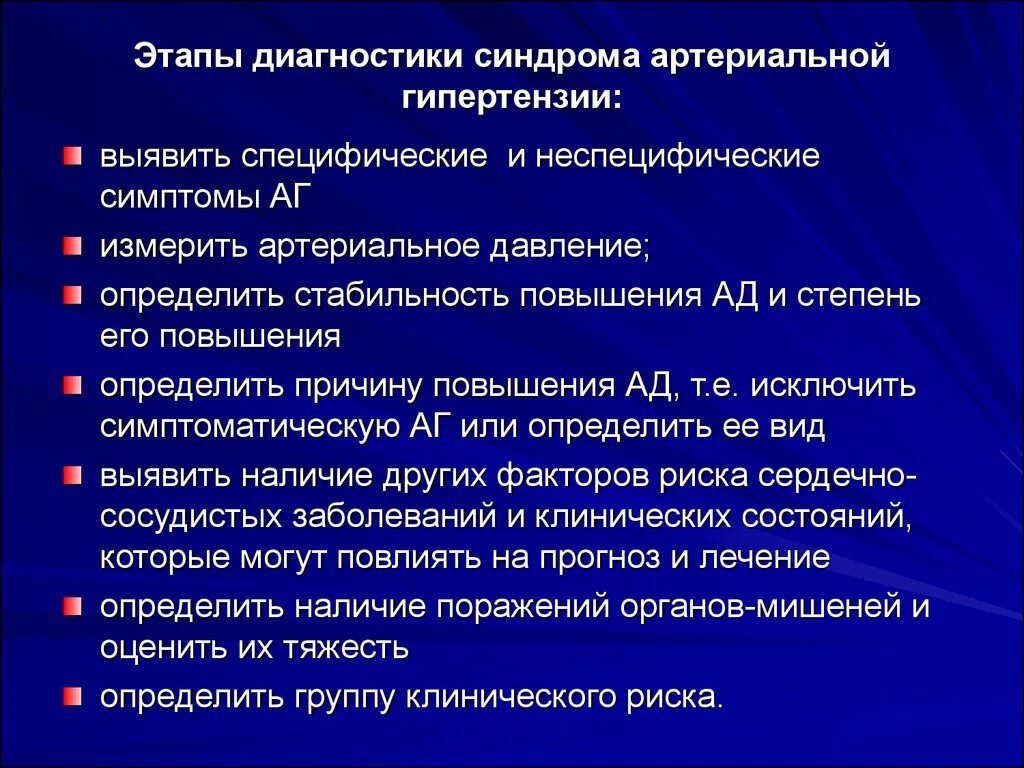 Этапы диагностики синдрома артериальной гипертензии:

выявить специфические и неспецифические симптомы АГ

измерить артериальное давление;

определить стабильность повышения АД и степень его повышения

определить причину повышения АД, т.е. исключить симптоматическую АГ или определить ее вид

выявить наличие других факторов риска сердечно-сосудистых заболеваний и клинических состояний, которые могут повлиять на прогноз и лечение

определить наличие поражений органов-мишеней и оценить их тяжесть

определить группу клинического риска.